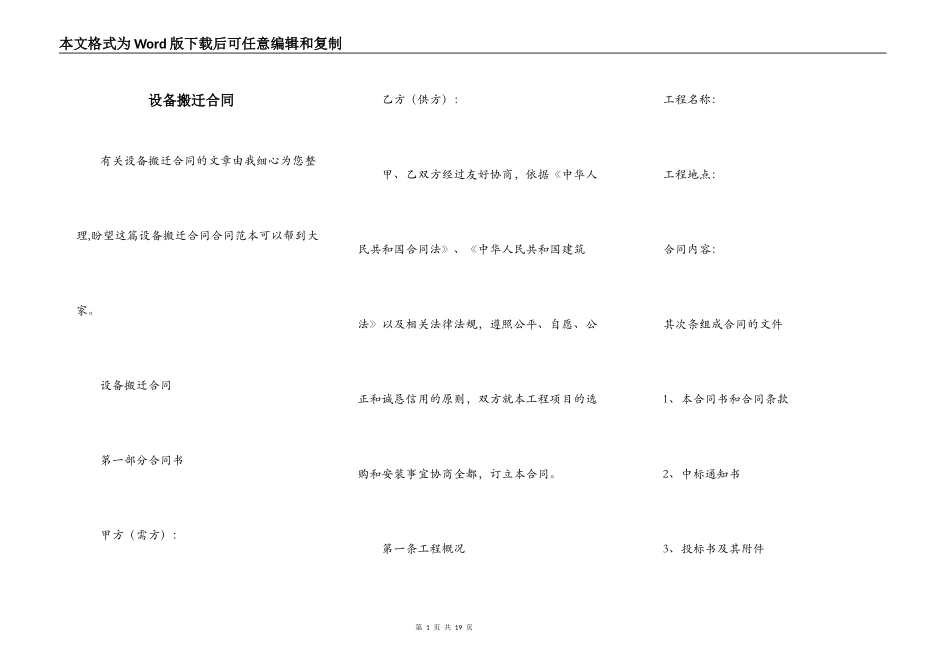 本文格式为Word版下载后可任意编辑和复制

设备搬迁合同

有关设备搬迁合同的文章由我细心为您整理,盼望这篇设备搬迁合同合同范本可以帮到大家。

设备搬迁合同

第一部分合同书

甲方（需方）：

乙方（供方）：

甲、乙双方经过友好协商，依据《中华人民共和国合同法》、《中华人民共和国建筑法》以及相关法律法规，遵照公平、自愿、公正和诚恳信用的原则，双方就本工程项目的选购和安装事宜协商全都，订立本合同。

第一条工程概况

工程名称：

工程地点：

合同内容：

其次条组成合同的文件

1、本合同书和合同条款

2、中标通知书

3、投标书及其附件

第 1 页 共 19 页